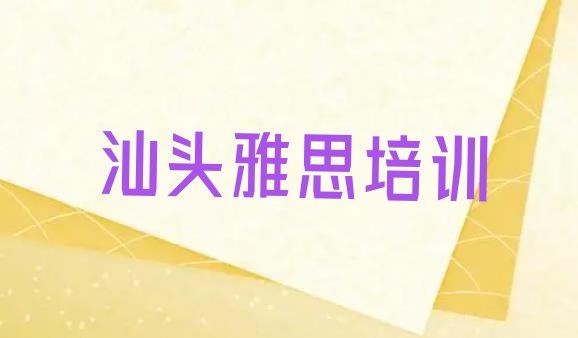 汕头雅思培训